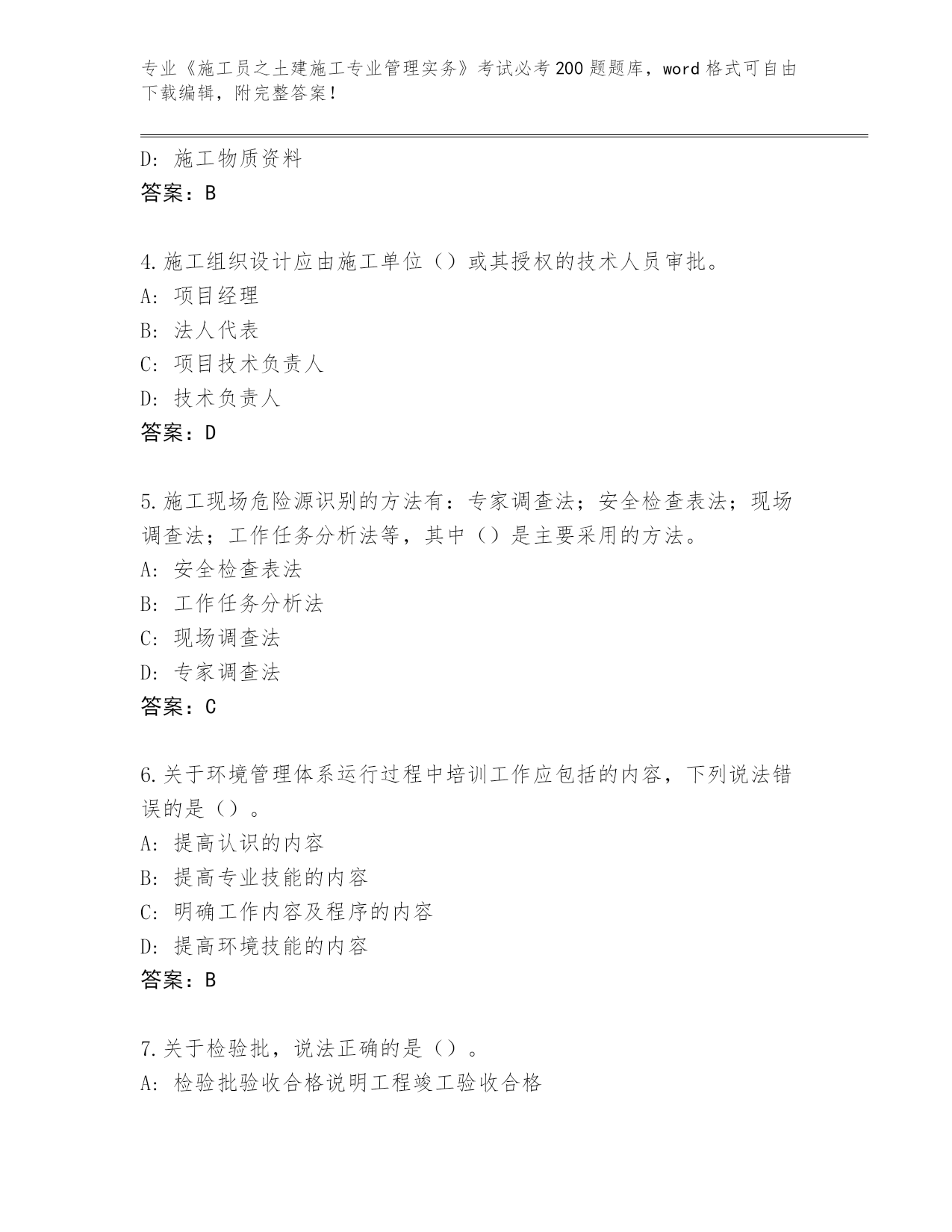 专业《施工员之土建施工专业管理实务》考试必考200题题库，word格式可自由下载编辑，附完整答案！

D: 施工物质资料
答案：B

4.施工组织设计应由施工单位（）或其授权的技术人员审批。
A: 项目经理
B: 法人代表
C: 项目技术负责人
D: 技术负责人
答案：D

5.施工现场危险源识别的方法有：专家调查法；安全检查表法；现场调查法；工作任务分析法等，其中（）是主要采用的方法。
A: 安全检查表法
B: 工作任务分析法
C: 现场调查法
D: 专家调查法
答案：C

6.关于环境管理体系运行过程中培训工作应包括的内容，下列说法错误的是（）。
A: 提高认识的内容
B: 提高专业技能的内容
C: 明确工作内容及程序的内容
D: 提高环境技能的内容
答案：B

7.关于检验批，说法正确的是（）。
A: 检验批验收合格说明工程竣工验收合格